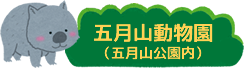 五月山動物園
（五月山公園内）